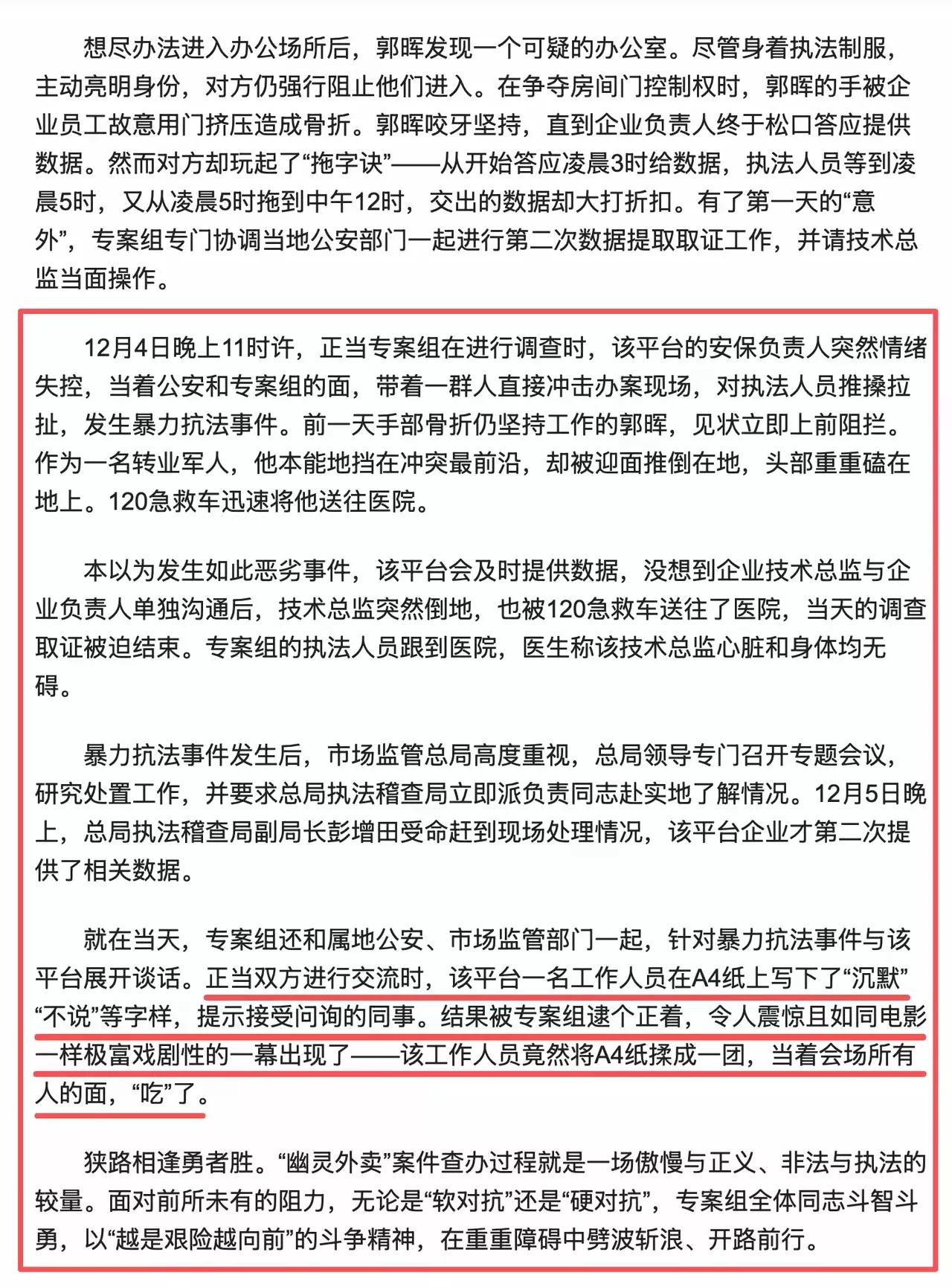 想尽办法进入办公场所后，郭晖发现一个可疑的办公室。尽管身着执法制服，主动亮明身份，对方仍强行阻止他们进入。在争夺房间门控制权时，郭晖的手被企业员工故意用门挤压造成骨折。郭晖咬牙坚持，直到企业负责人终于松口答应提供数据。然而对方却玩起了“拖字诀”——从开始答应凌晨3时给数据，执法人员等到凌晨5时，又从凌晨5时拖到中午12时，交出的数据却大打折扣。有了第一天的“意外”，专案组专门协调当地公安部门一起进行第二次数据提取取证工作，并请技术总监当面操作。

12月4日晚上11时许，正当专案组在进行调查时，该平台的安保负责人突然情绪失控，当着公安和专案组的面，带着一群人直接冲击办案现场，对执法人员推搡拉扯，发生暴力抗法事件。前一天手部骨折仍坚持工作的郭晖，见状立即上前阻拦。作为一名转业军人，他本能地挡在冲突最前沿，却被迎面推倒在地，头部重重磕在地上。120急救车迅速将他送往医院。

本以为发生如此恶劣事件，该平台会及时提供数据，没想到企业技术总监与企业负责人单独沟通后，技术总监突然倒地，也被120急救车送往了医院，当天的调查取证被迫结束。专案组的执法人员跟到医院，医生称该技术总监心脏和身体均无碍。

暴力抗法事件发生后，市场监管总局高度重视，总局领导专门召开专题会议，研究处置工作，并要求总局执法稽查局立即派负责同志赴实地了解情况。12月5日晚上，总局执法稽查局副局长彭增田受命赶到现场处理情况，该平台企业才第二次提供了相关数据。

就在当天，专案组还和属地公安、市场监管部门一起，针对暴力抗法事件与该平台展开谈话。正当双方进行交流时，该平台一名工作人员在A4纸上写下了“沉默”“不说”等字样，提示接受问询的同事。结果被专案组逮个正着，令人震惊且如同电影一样极富戏剧性的一幕出现了——该工作人员竟然将A4纸揉成一团，当着会场所有人的面，“吃”了。

狭路相逢勇者胜。“幽灵外卖”案件查办过程就是一场傲慢与正义、非法与执法的较量。面对前所未有的阻力，无论是“软对抗”还是“硬对抗”，专案组全体同志斗智斗勇，以“越是艰险越向前”的斗争精神，在重重障碍中劈波斩浪、开路前行。